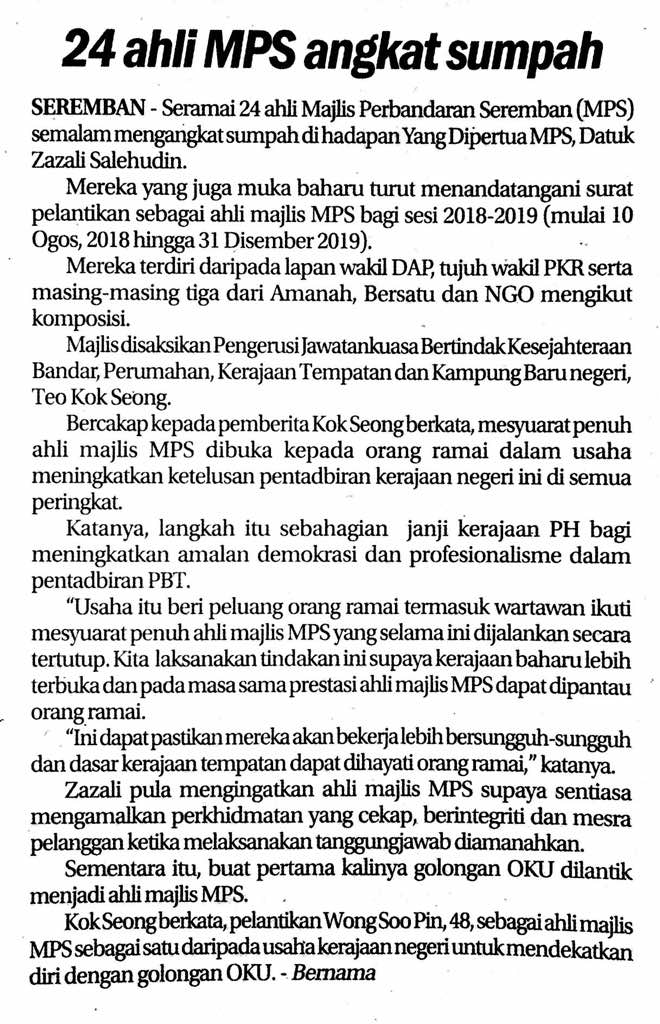 24 ahli MPS angkat sumpah

SEREMBAN - Seramai 24 ahli Majlis Perbandaran Seremban (MPS) semalam mengangkat sumpah di hadapan Yang Dipertua MPS, Datuk Zazali Salehudin.

Mereka yang juga muka baharu turut menandatangani surat pelantikan sebagai ahli majlis MPS bagi sesi 2018-2019 (mulai 10 Ogos, 2018 hingga 31 Disember 2019).

Mereka terdiri daripada lapan wakil DAP, tujuh wakil PKR serta masing-masing tiga dari Amanah, Bersatu dan NGO mengikut komposisi.

Majlis disaksikan Pengerusi Jawatankuasa Bertindak Kesejahteraan Bandar, Perumahan, Kerajaan Tempatan dan Kampung Baru negeri, Teo Kok Seong.

Bercakap kepada pemberita Kok Seong berkata, mesyuarat penuh ahli majlis MPS dibuka kepada orang ramai dalam usaha meningkatkan ketelusan pentadbiran kerajaan negeri ini di semua peringkat.

Katanya, langkah itu sebahagian janji kerajaan PH bagi meningkatkan amalan demokrasi dan profesionalisme dalam pentadbiran PBT.

"Usaha itu beri peluang orang ramai termasuk wartawan ikuti mesyuarat penuh ahli majlis MPS yang selama ini dijalankan secara tertutup. Kita laksanakan tindakan ini supaya kerajaan baharu lebih terbuka dan pada masa sama prestasi ahli majlis MPS dapat dipantau orang ramai.

"Ini dapat pastikan mereka akan bekerja lebih bersungguh-sungguh dan dasar kerajaan tempatan dapat dihayati orang ramai," katanya.

Zazali pula mengingatkan ahli majlis MPS supaya sentiasa mengamalkan perkhidmatan yang cekap, berintegriti dan mesra pelanggan ketika melaksanakan tanggungjawab diamanahkan.

Sementara itu, buat pertama kalinya golongan OKU dilantik menjadi ahli majlis MPS.

Kok Seong berkata, pelantikan Wong Soo Pin, 48, sebagai ahli majlis MPS sebagai satu daripada usaha kerajaan negeri untuk mendekatkan diri dengan golongan OKU. - Bernama